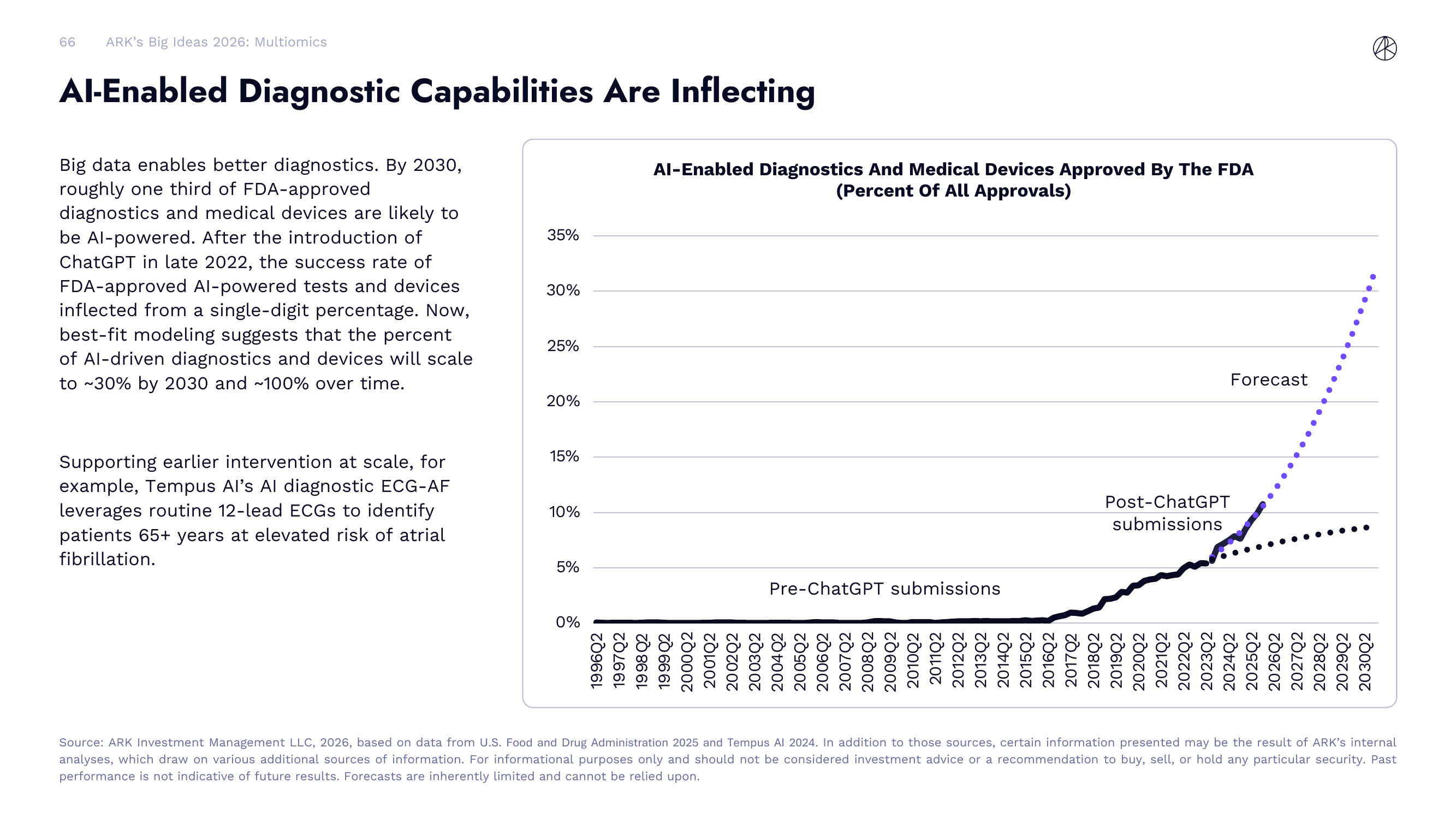 66 ARK's Big Ideas 2026: Multiomics

AI-Enabled Diagnostic Capabilities Are Inflecting

Big data enables better diagnostics. By 2030, roughly one third of FDA-approved diagnostics and medical devices are likely to be AI-powered. After the introduction of ChatGPT in late 2022, the success rate of FDA-approved AI-powered tests and devices inflected from a single-digit percentage. Now, best-fit modeling suggests that the percent of AI-driven diagnostics and devices will scale to ~30% by 2030 and ~100% over time.

Supporting earlier intervention at scale, for example, Tempus AI's AI diagnostic ECG-AF leverages routine 12-lead ECGs to identify patients 65+ years at elevated risk of atrial fibrillation.

AI-Enabled Diagnostics And Medical Devices Approved By The FDA (Percent Of All Approvals)

35%
30%
25%
20%
15%
10%
5%
0%

Forecast

Post-ChatGPT submissions

Pre-ChatGPT submissions

1996Q2 1997Q2 1998Q2 1999Q2 2000Q2 2001Q2 2002Q2 2003Q2 2004Q2 2005Q2 2006Q2 2007Q2 2008Q2 2009Q2 2010Q2 2011Q2 2012Q2 2013Q2 2014Q2 2015Q2 2016Q2 2017Q2 2018Q2 2019Q2 2020Q2 2021Q2 2022Q2 2023Q2 2024Q2 2025Q2 2026Q2 2027Q2 2028Q2 2029Q2 2030Q2

Source: ARK Investment Management LLC, 2026, based on data from U.S. Food and Drug Administration 2025 and Tempus AI 2024. In addition to those sources, certain information presented may be the result of ARK's internal analyses, which draw on various additional sources of information. For informational purposes only and should not be considered investment advice or a recommendation to buy, sell, or hold any particular security. Past performance is not indicative of future results. Forecasts are inherently limited and cannot be relied upon.